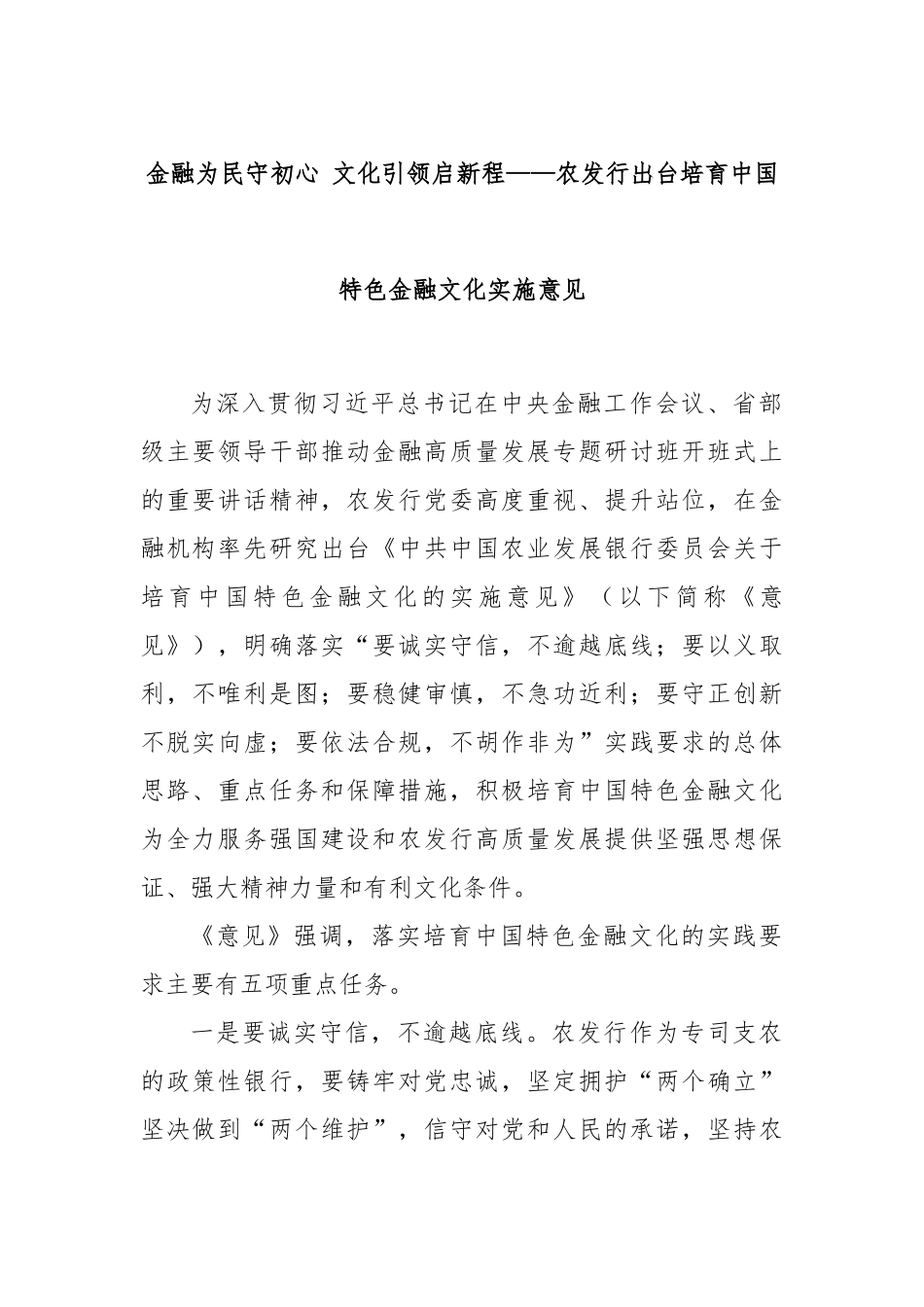 金融为民守初心 文化引领启新程——农发行出台培育中国特色金融文化实施意见

为深入贯彻习近平总书记在中央金融工作会议、省部级主要领导干部推动金融高质量发展专题研讨班开班式上的重要讲话精神，农发行党委高度重视、提升站位，在金融机构率先研究出台《中共中国农业发展银行委员会关于培育中国特色金融文化的实施意见》（以下简称《意见》），明确落实“要诚实守信，不逾越底线；要以义取利，不唯利是图；要稳健审慎，不急功近利；要守正创新不脱实向虚；要依法合规，不胡作非为”实践要求的总体思路、重点任务和保障措施，积极培育中国特色金融文化为全力服务强国建设和农发行高质量发展提供坚强思想保证、强大精神力量和有利文化条件。

《意见》强调，落实培育中国特色金融文化的实践要求主要有五项重点任务。

一是要诚实守信，不逾越底线。农发行作为专司支农的政策性银行，要铸牢对党忠诚，坚定拥护“两个确立”坚决做到“两个维护”，信守对党和人民的承诺，坚持农